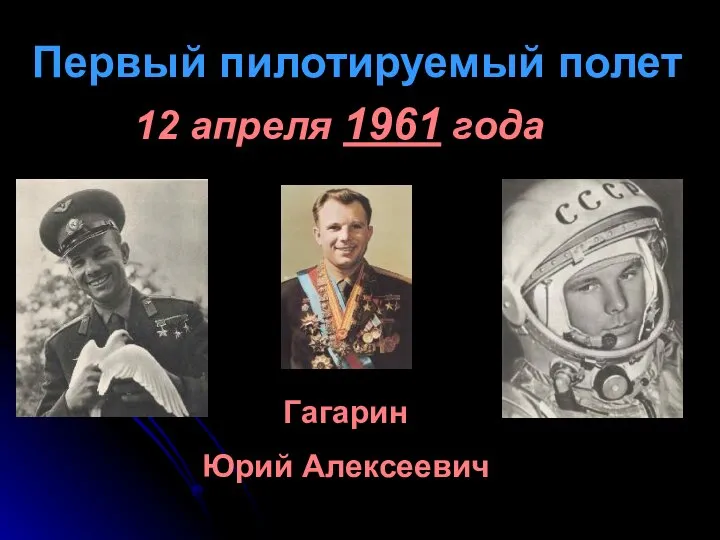 Первый пилотируемый полет

12 апреля 1961 года

СССР

Гагарин

Юрий Алексеевич